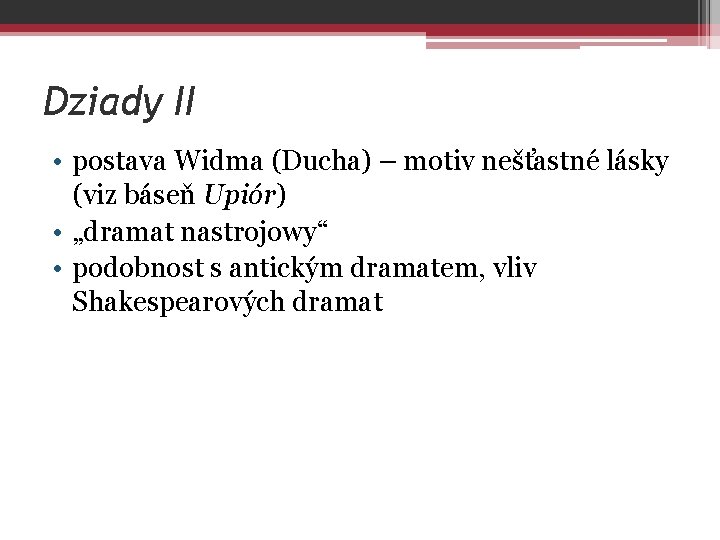 Dziady II

• postava Widma (Ducha) – motiv nešťastné lásky (viz báseň Upiór)
• „dramat nastrojowy“
• podobnost s antickým dramatem, vliv Shakespearových dramat